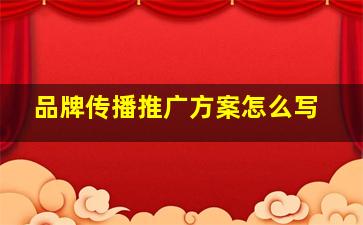 品牌传播推广方案怎么写